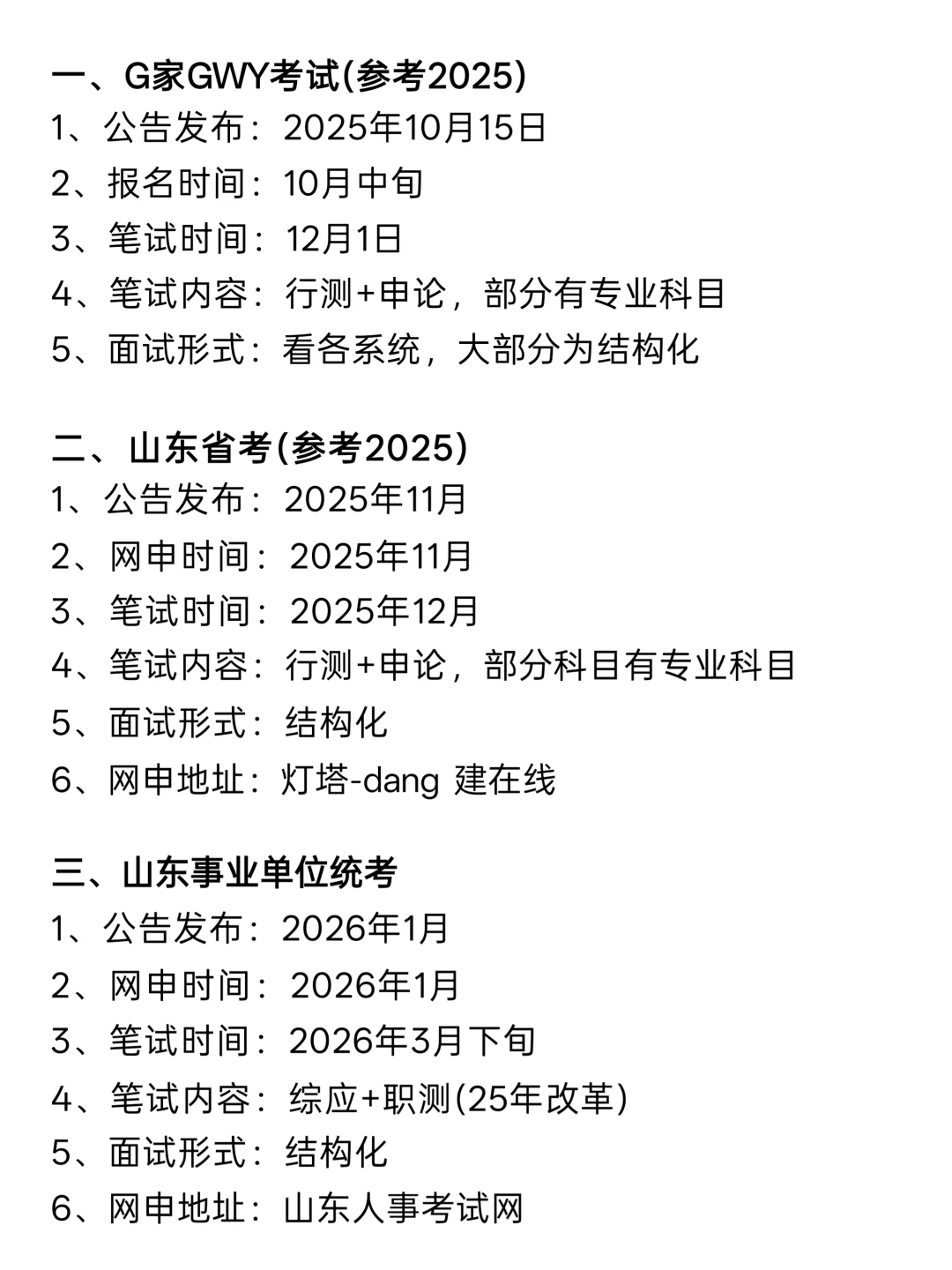 一、G家GWY考试(参考2025)
1、公告发布：2025年10月15日
2、报名时间：10月中旬
3、笔试时间：12月1日
4、笔试内容：行测+申论，部分有专业科目
5、面试形式：看各系统，大部分为结构化

二、山东省考(参考2025)
1、公告发布：2025年11月
2、网申时间：2025年11月
3、笔试时间：2025年12月
4、笔试内容：行测+申论，部分科目有专业科目
5、面试形式：结构化
6、网申地址：灯塔-dang 建在线

三、山东事业单位统考
1、公告发布：2026年1月
2、网申时间：2026年1月
3、笔试时间：2026年3月下旬
4、笔试内容：综应+职测(25年改革)
5、面试形式：结构化
6、网申地址：山东人事考试网